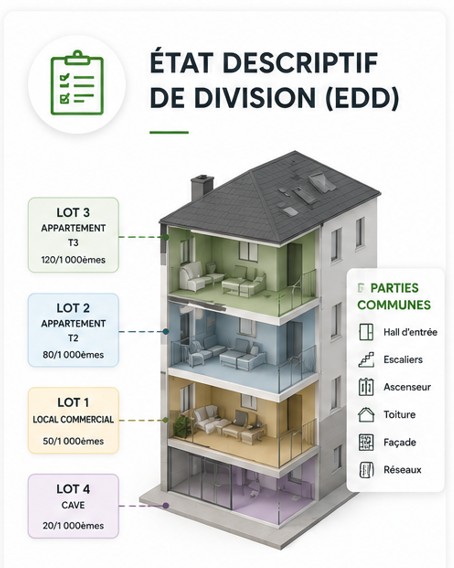 ÉTAT DESCRIPTIF DE DIVISION (EDD)

LOT 3
APPARTEMENT T3
120/1 000èmes

LOT 2
APPARTEMENT T2
80/1 000èmes

LOT 1
LOCAL COMMERCIAL
50/1 000èmes

LOT 4
CAVE
20/1 000èmes

PARTIES COMMUNES
Hall d'entrée
Escaliers
Ascenseur
Toiture
Façade
Réseaux